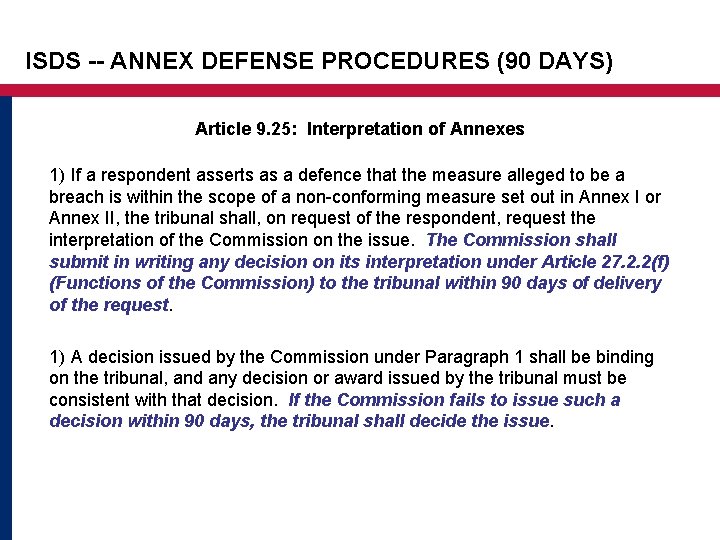 ISDS -- ANNEX DEFENSE PROCEDURES (90 DAYS)

Article 9.25: Interpretation of Annexes

1) If a respondent asserts as a defence that the measure alleged to be a breach is within the scope of a non-conforming measure set out in Annex I or Annex II, the tribunal shall, on request of the respondent, request the interpretation of the Commission on the issue. The Commission shall submit in writing any decision on its interpretation under Article 27.2.2(f) (Functions of the Commission) to the tribunal within 90 days of delivery of the request.

1) A decision issued by the Commission under Paragraph 1 shall be binding on the tribunal, and any decision or award issued by the tribunal must be consistent with that decision. If the Commission fails to issue such a decision within 90 days, the tribunal shall decide the issue.